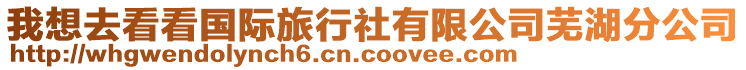 我想去看看国际旅行社有限公司芜湖分公司
http://whgwendolynch6.cn.coovee.com